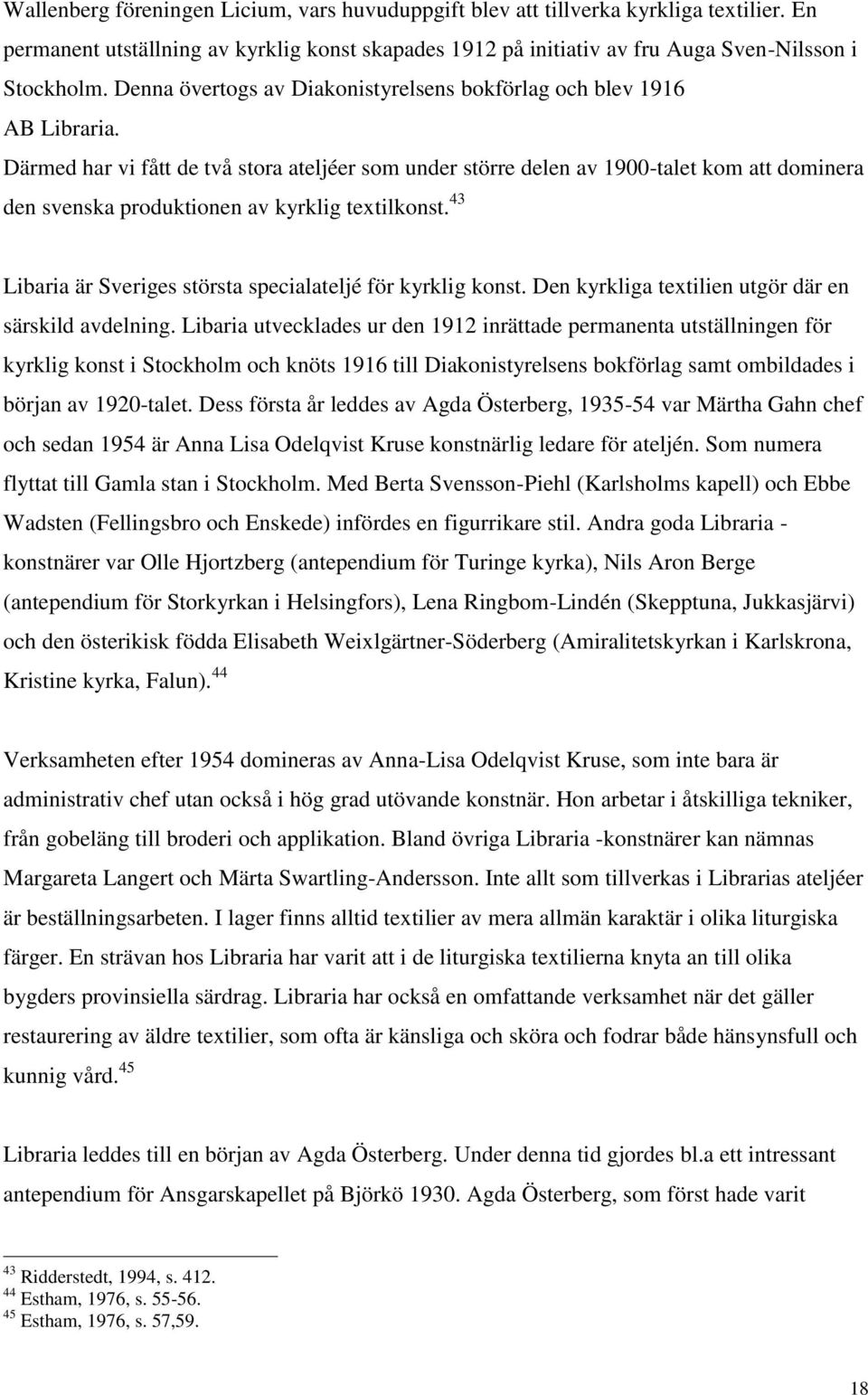 Wallenberg föreningen Licium, vars huvuduppgift blev att tillverka kyrkliga textilier. En permanent utställning av kyrklig konst skapades 1912 på initiativ av fru Auga Sven-Nilsson i Stockholm. Denna övertogs av Diakonistyrelsens bokförlag och blev 1916 AB Libraria.
Därmed har vi fått de två stora ateljéer som under större delen av 1900-talet kom att dominera den svenska produktionen av kyrklig textilkonst.$^{43}$

Libaria är Sveriges största specialateljé för kyrklig konst. Den kyrkliga textilien utgör där en särskild avdelning. Libaria utvecklades ur den 1912 inrättade permanenta utställningen för kyrklig konst i Stockholm och knöts 1916 till Diakonistyrelsens bokförlag samt ombildades i början av 1920-talet. Dess första år leddes av Agda Österberg, 1935-54 var Märtha Gahn chef och sedan 1954 är Anna Lisa Odelqvist Kruse konstnärlig ledare för ateljén. Som numera flyttat till Gamla stan i Stockholm. Med Berta Svensson-Piehl (Karlsholms kapell) och Ebbe Wadsten (Fellingsbro och Enskede) infördes en figurrikare stil. Andra goda Libraria - konstnärer var Olle Hjortzberg (antependium för Turinge kyrka), Nils Aron Berge (antependium för Storkyrkan i Helsingfors), Lena Ringbom-Lindén (Skepptuna, Jukkasjärvi) och den österikisk födda Elisabeth Weixlgärtner-Söderberg (Amiralitetskyrkan i Karlskrona, Kristine kyrka, Falun).$^{44}$

Verksamheten efter 1954 domineras av Anna-Lisa Odelqvist Kruse, som inte bara är administrativ chef utan också i hög grad utövande konstnär. Hon arbetar i åtskilliga tekniker, från gobeläng till broderi och applikation. Bland övriga Libraria -konstnärer kan nämnas Margareta Langert och Märta Swartling-Andersson. Inte allt som tillverkas i Librarias ateljéer är beställningsarbeten. I lager finns alltid textilier av mera allmän karaktär i olika liturgiska färger. En strävan hos Libraria har varit att i de liturgiska textilierna knyta an till olika bygders provinsiella särdrag. Libraria har också en omfattande verksamhet när det gäller restaurering av äldre textilier, som ofta är känsliga och sköra och fodrar både hänsynsfull och kunnig vård.$^{45}$

Libraria leddes till en början av Agda Österberg. Under denna tid gjordes bl.a ett intressant antependium för Ansgarskapellet på Björkö 1930. Agda Österberg, som först hade varit

$^{43}$ Ridderstedt, 1994, s. 412.
$^{44}$ Estham, 1976, s. 55-56.
$^{45}$ Estham, 1976, s. 57,59.

18